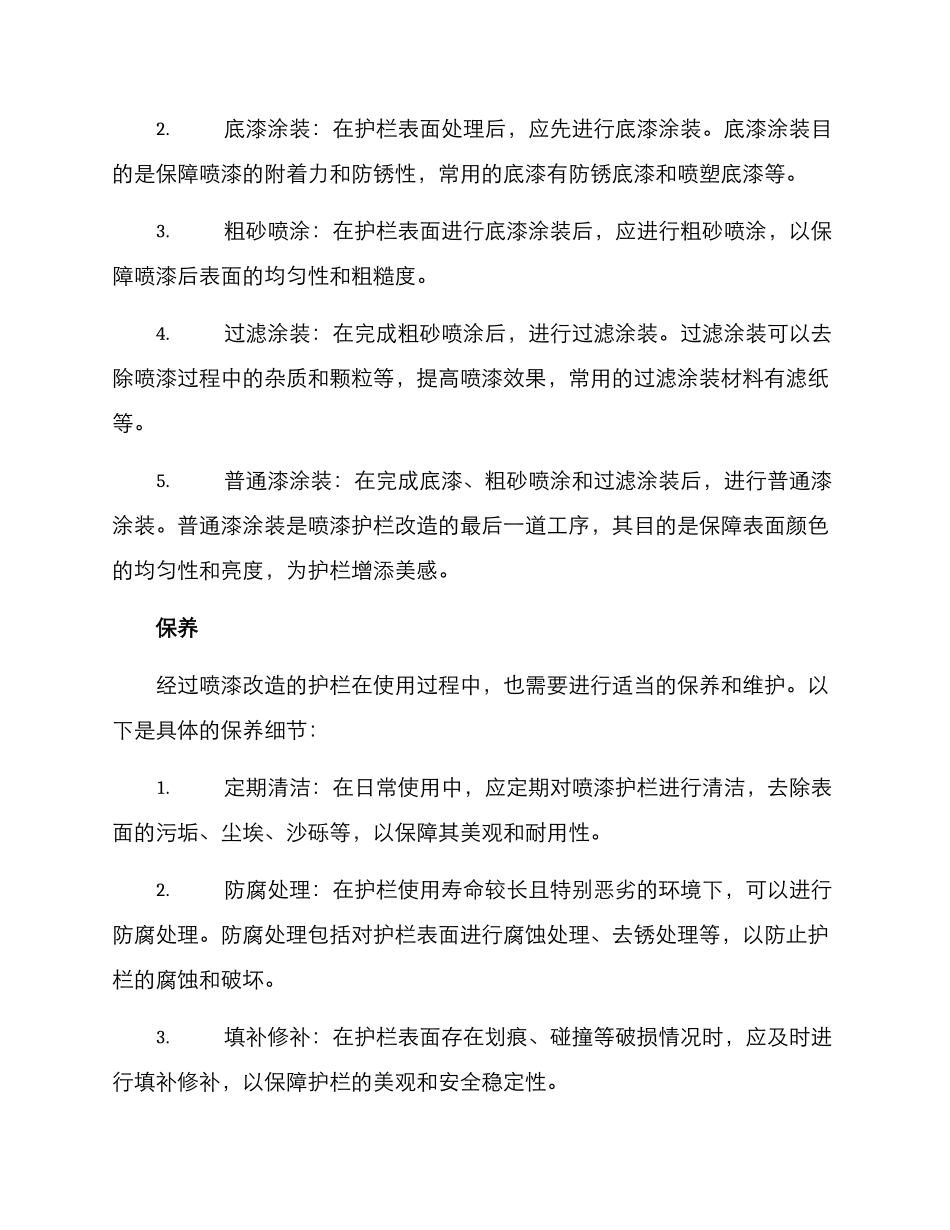 2. 底漆涂装：在护栏表面处理后，应先进行底漆涂装。底漆涂装目的是保障喷漆的附着力和防锈性，常用的底漆有防锈底漆和喷塑底漆等。

3. 粗砂喷涂：在护栏表面进行底漆涂装后，应进行粗砂喷涂，以保障喷漆后表面的均匀性和粗糙度。

4. 过滤涂装：在完成粗砂喷涂后，进行过滤涂装。过滤涂装可以去除喷漆过程中的杂质和颗粒等，提高喷漆效果，常用的过滤涂装材料有滤纸等。

5. 普通漆涂装：在完成底漆、粗砂喷涂和过滤涂装后，进行普通漆涂装。普通漆涂装是喷漆护栏改造的最后一道工序，其目的是保障表面颜色的均匀性和亮度，为护栏增添美感。

保养

经过喷漆改造的护栏在使用过程中，也需要进行适当的保养和维护。以下是具体的保养细节：

1. 定期清洁：在日常使用中，应定期对喷漆护栏进行清洁，去除表面的污垢、尘埃、沙砾等，以保障其美观和耐用性。

2. 防腐处理：在护栏使用寿命较长且特别恶劣的环境下，可以进行防腐处理。防腐处理包括对护栏表面进行腐蚀处理、去锈处理等，以防止护栏的腐蚀和破坏。

3. 填补修补：在护栏表面存在划痕、碰撞等破损情况时，应及时进行填补修补，以保障护栏的美观和安全稳定性。